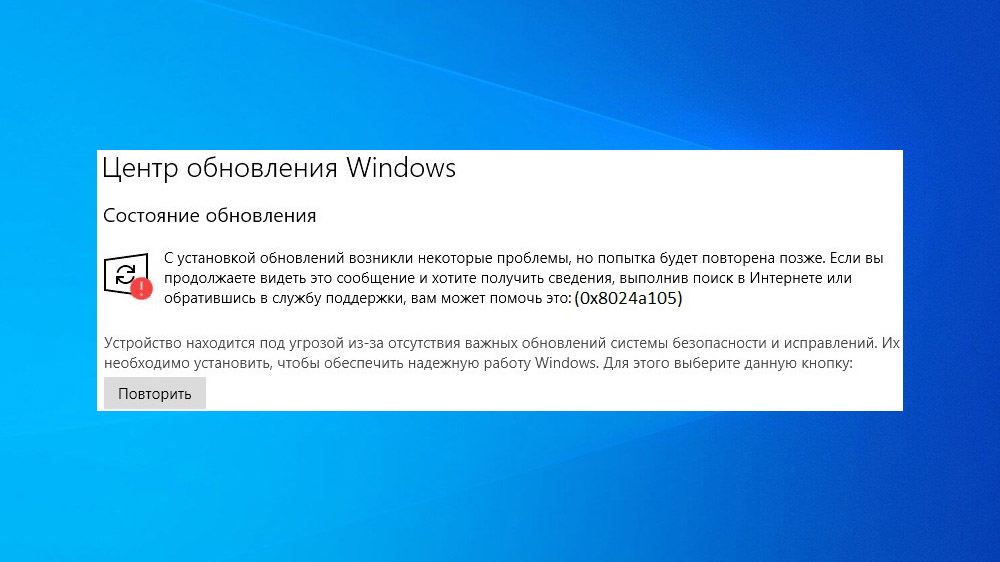 Центр обновления Windows

Состояние обновления

С установкой обновлений возникли некоторые проблемы, но попытка будет повторена позже. Если вы продолжаете видеть это сообщение и хотите получить сведения, выполнив поиск в Интернете или обратившись в службу поддержки, вам может помочь это: (0x8024a105)

Устройство находится под угрозой из-за отсутствия важных обновлений системы безопасности и исправлений. Их необходимо установить, чтобы обеспечить надежную работу Windows. Для этого выберите данную кнопку:

Повторить